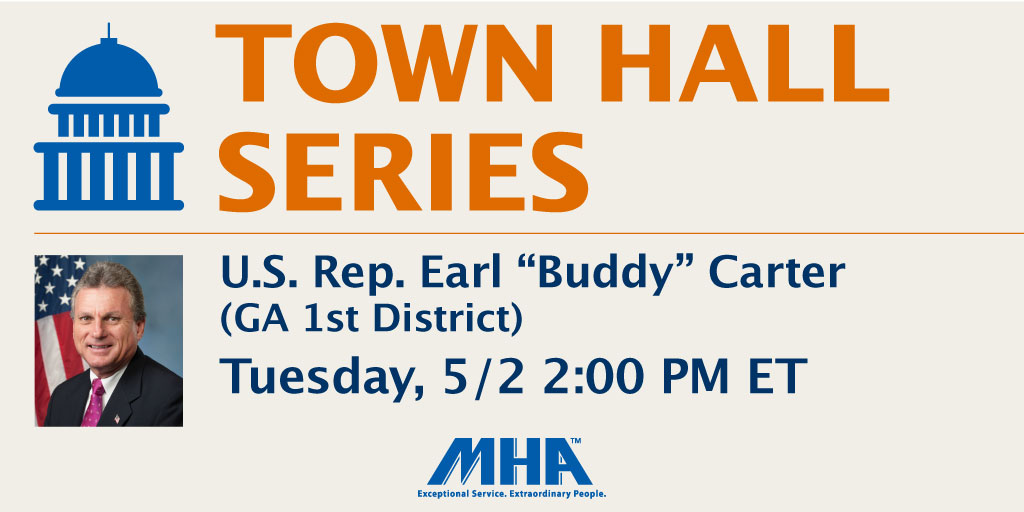 TOWN HALL SERIES

U.S. Rep. Earl “Buddy” Carter
(GA 1st District)
Tuesday, 5/2 2:00 PM ET

MHA™
Exceptional Service. Extraordinary People.